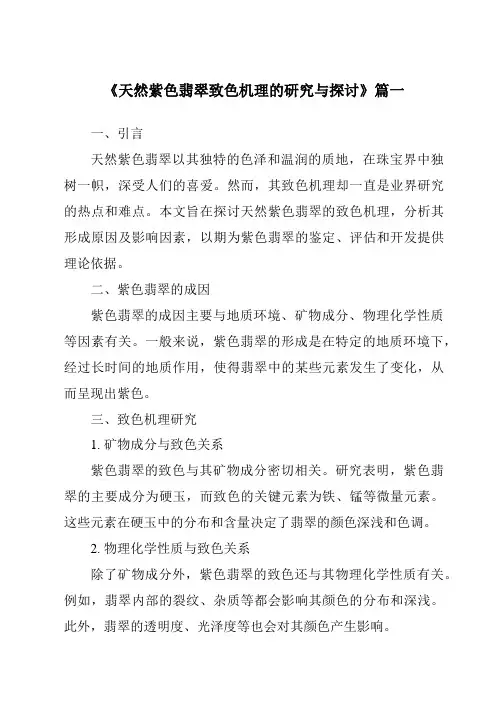 《天然紫色翡翠致色机理的研究与探讨》篇一

一、引言

天然紫色翡翠以其独特的色泽和温润的质地，在珠宝界中独树一帜，深受人们的喜爱。然而，其致色机理却一直是业界研究的热点和难点。本文旨在探讨天然紫色翡翠的致色机理，分析其形成原因及影响因素，以期为紫色翡翠的鉴定、评估和开发提供理论依据。

二、紫色翡翠的成因

紫色翡翠的成因主要与地质环境、矿物成分、物理化学性质等因素有关。一般来说，紫色翡翠的形成是在特定的地质环境下，经过长时间的地质作用，使得翡翠中的某些元素发生了变化，从而呈现出紫色。

三、致色机理研究

1. 矿物成分与致色关系

紫色翡翠的致色与其矿物成分密切相关。研究表明，紫色翡翠的主要成分为硬玉，而致色的关键元素为铁、锰等微量元素。这些元素在硬玉中的分布和含量决定了翡翠的颜色深浅和色调。

2. 物理化学性质与致色关系

除了矿物成分外，紫色翡翠的致色还与其物理化学性质有关。例如，翡翠内部的裂纹、杂质等都会影响其颜色的分布和深浅。此外，翡翠的透明度、光泽度等也会对其颜色产生影响。